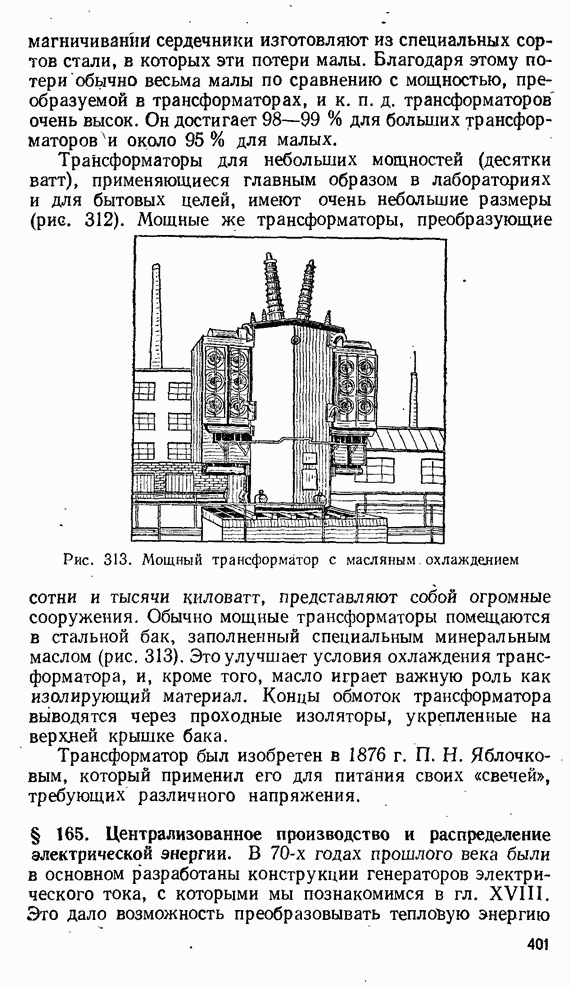 магничивании сердечники изготовляют из специальных сортов стали, в которых эти потери малы. Благодаря этому потери обычно весьма малы по сравнению с мощностью, преобразуемой в трансформаторах, и к. п. д. трансформаторов очень высок. Он достигает 98—99 % для больших трансформаторов и около 95 % для малых.

Трансформаторы для небольших мощностей (десятки ватт), применяющиеся главным образом в лабораториях и для бытовых целей, имеют очень небольшие размеры (рис. 312). Мощные же трансформаторы, преобразующие

Рис. 313. Мощный трансформатор с масляным охлаждением

сотни и тысячи киловатт, представляют собой огромные сооружения. Обычно мощные трансформаторы помещаются в стальной бак, заполненный специальным минеральным маслом (рис. 313). Это улучшает условия охлаждения трансформатора, и, кроме того, масло играет важную роль как изолирующий материал. Концы обмоток трансформатора выводятся через проходные изоляторы, укрепленные на верхней крышке бака.

Трансформатор был изобретен в 1876 г. П. Н. Яблочковым, который применил его для питания своих «свечей», требующих различного напряжения.

§ 165. Централизованное производство и распределение электрической энергии. В 70-х годах прошлого века были в основном разработаны конструкции генераторов электрического тока, с которыми мы познакомимся в гл. XVIII. Это дало возможность преобразовывать тепловую энергию

401